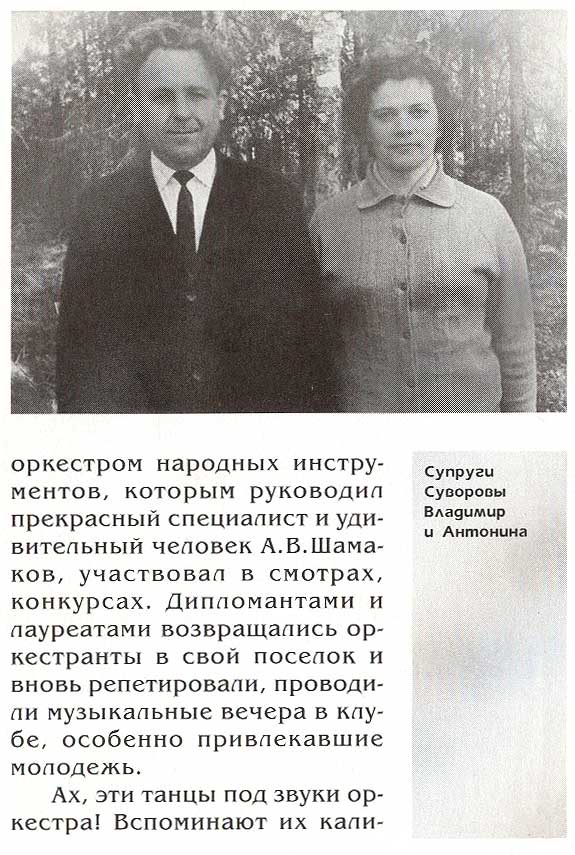 оркестром народных инструментов, которым руководил прекрасный специалист и удивительный человек А.В.Шамаков, участвовал в смотрах, конкурсах. Дипломантами и лауреатами возвращались оркестранты в свой поселок и вновь репетировали, проводили музыкальные вечера в клубе, особенно привлекавшие молодежь.

Ах, эти танцы под звуки оркестра! Вспоминают их кали-

Супруги Суворовы Владимир и Антонина